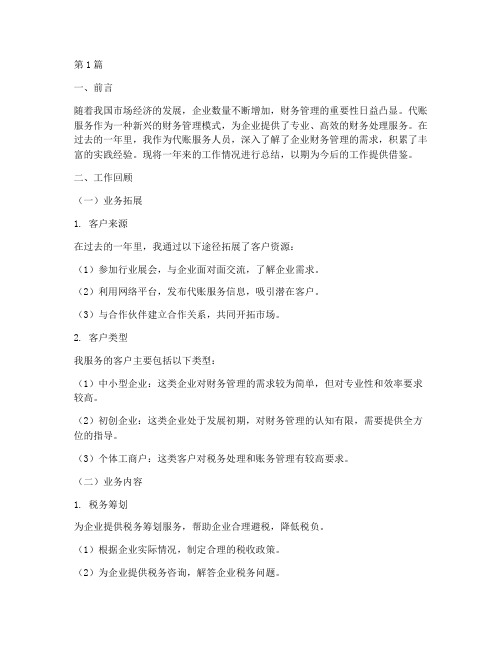 第1篇

一、前言

随着我国市场经济的发展，企业数量不断增加，财务管理的重要性日益凸显。代账服务作为一种新兴的财务管理模式，为企业提供了专业、高效的财务处理服务。在过去的一年里，我作为代账服务人员，深入了解了企业财务管理的需求，积累了丰富的实践经验。现将一年来的工作情况进行总结，以期为今后的工作提供借鉴。

二、工作回顾

（一）业务拓展

1. 客户来源

在过去的一年里，我通过以下途径拓展了客户资源：

（1）参加行业展会，与企业面对面交流，了解企业需求。

（2）利用网络平台，发布代账服务信息，吸引潜在客户。

（3）与合作伙伴建立合作关系，共同开拓市场。

2. 客户类型

我服务的客户主要包括以下类型：

（1）中小型企业：这类企业对财务管理的需求较为简单，但对专业性和效率要求较高。

（2）初创企业：这类企业处于发展初期，对财务管理的认知有限，需要提供全方位的指导。

（3）个体工商户：这类客户对税务处理和账务管理有较高要求。

（二）业务内容

1. 税务筹划

为企业提供税务筹划服务，帮助企业合理避税，降低税负。

（1）根据企业实际情况，制定合理的税收政策。

（2）为企业提供税务咨询，解答企业税务问题。